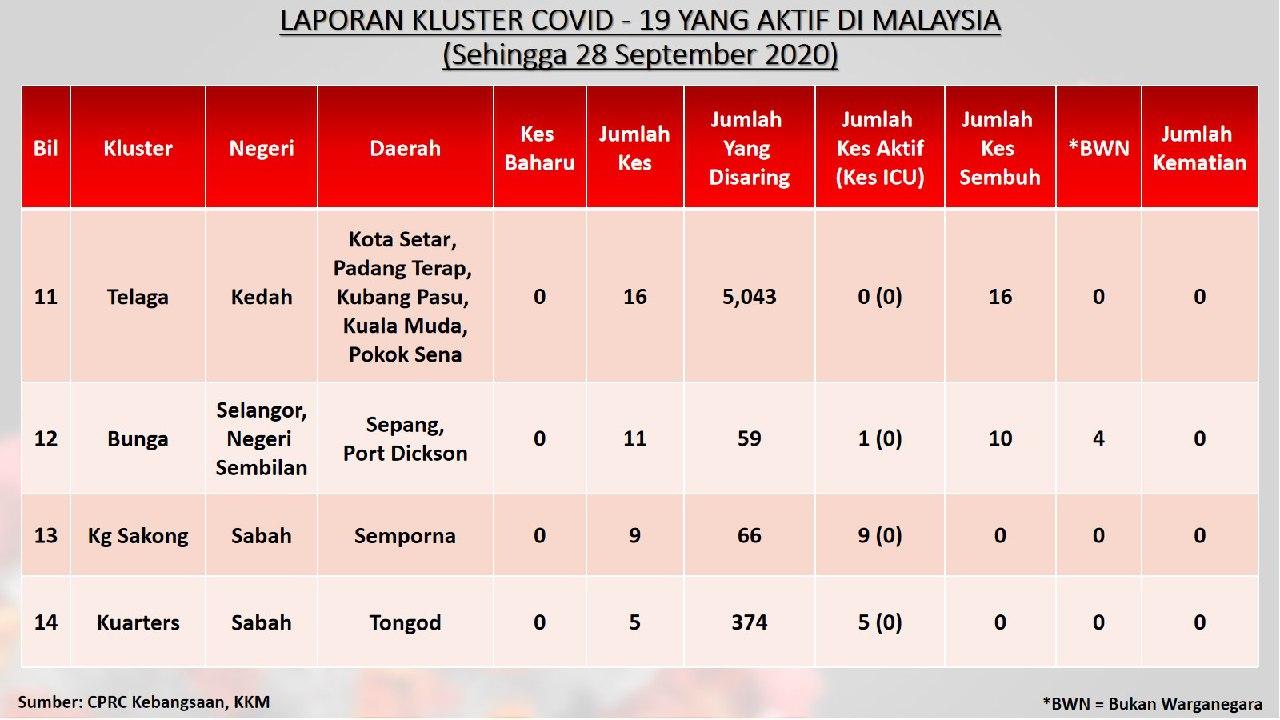 LAPORAN KLUSTER COVID - 19 YANG AKTIF DI MALAYSIA
(Sehingga 28 September 2020)

| Bil | Kluster | Negeri | Daerah | Kes Baharu | Jumlah Kes | Jumlah Yang Disaring | Jumlah Kes Aktif (Kes ICU) | Jumlah Kes Sembuh | *BWN | Jumlah Kematian |
|---|---|---|---|---|---|---|---|---|---|---|
| 11 | Telaga | Kedah | Kota Setar, Padang Terap, Kubang Pasu, Kuala Muda, Pokok Sena | 0 | 16 | 5,043 | 0 (0) | 16 | 0 | 0 |
| 12 | Bunga | Selangor, Negeri Sembilan | Sepang, Port Dickson | 0 | 11 | 59 | 1 (0) | 10 | 4 | 0 |
| 13 | Kg Sakong | Sabah | Semporna | 0 | 9 | 66 | 9 (0) | 0 | 0 | 0 |
| 14 | Kuarters | Sabah | Tongod | 0 | 5 | 374 | 5 (0) | 0 | 0 | 0 |

Sumber: CPRC Kebangsaan, KKM

*BWN = Bukan Warganegara